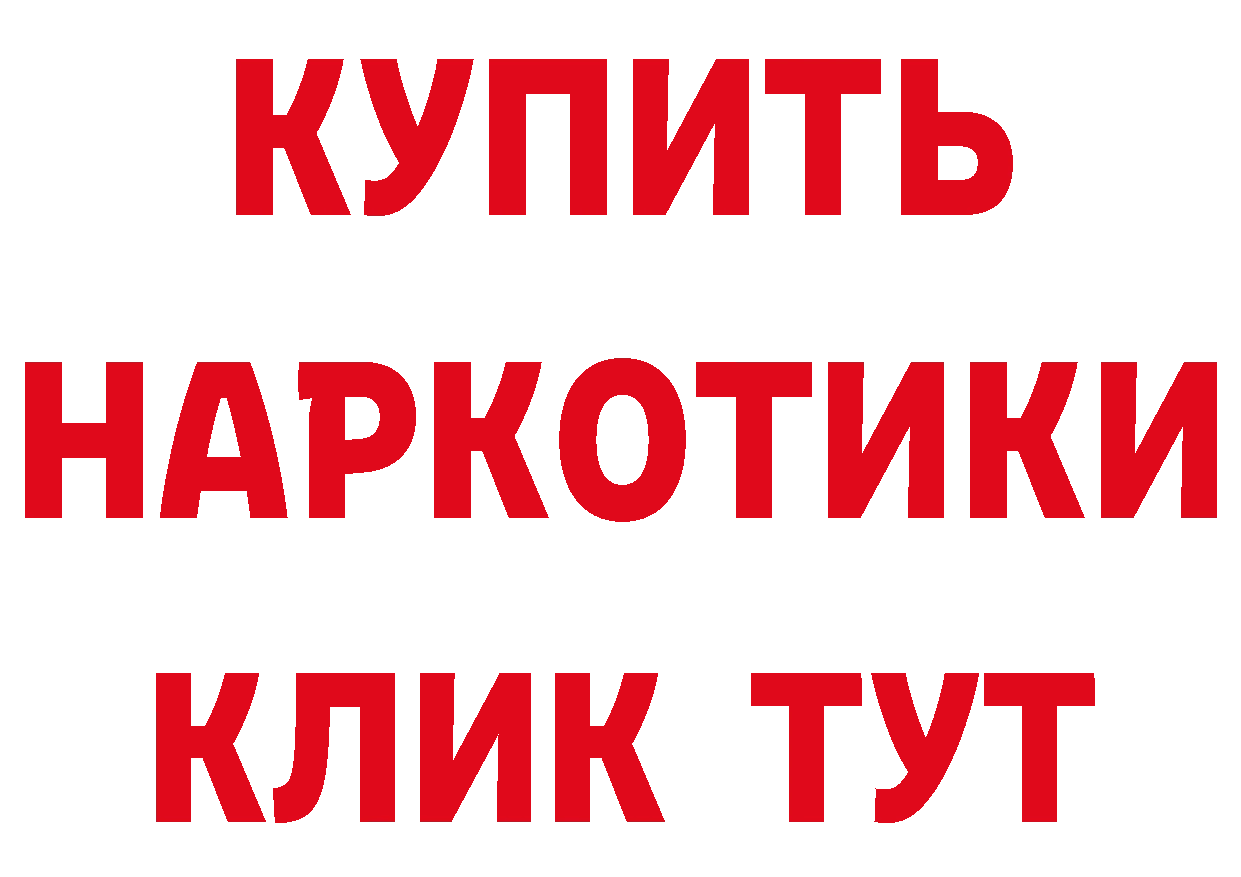 КУПИТЬ
НАРКОТИКИ
КЛИК ТУТ